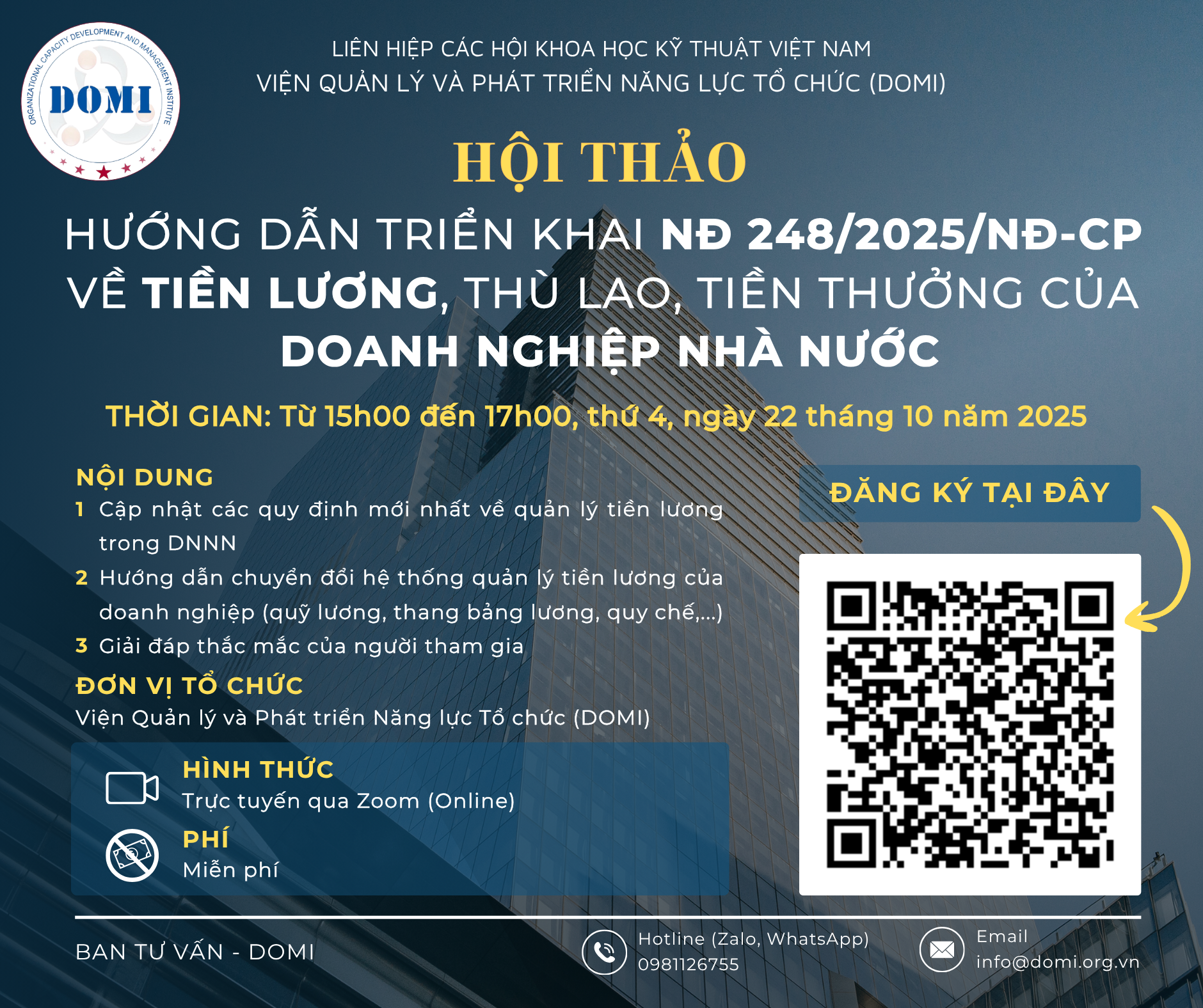 ORGANIZATIONAL CAPACITY DEVELOPMENT AND MANAGEMENT INSTITUTE
DOMI

LIÊN HIỆP CÁC HỘI KHOA HỌC KỸ THUẬT VIỆT NAM
VIỆN QUẢN LÝ VÀ PHÁT TRIỂN NĂNG LỰC TỔ CHỨC (DOMI)

HỘI THẢO

HƯỚNG DẪN TRIỂN KHAI NĐ 248/2025/NĐ-CP VỀ TIỀN LƯƠNG, THÙ LAO, TIỀN THƯỞNG CỦA DOANH NGHIỆP NHÀ NƯỚC

THỜI GIAN: Từ 15h00 đến 17h00, thứ 4, ngày 22 tháng 10 năm 2025

NỘI DUNG
1 Cập nhật các quy định mới nhất về quản lý tiền lương trong DNNN
2 Hướng dẫn chuyển đổi hệ thống quản lý tiền lương của doanh nghiệp (quỹ lương, thang bảng lương, quy chế,...)
3 Giải đáp thắc mắc của người tham gia

ĐƠN VỊ TỔ CHỨC
Viện Quản lý và Phát triển Năng lực Tổ chức (DOMI)

HÌNH THỨC
Trực tuyến qua Zoom (Online)

PHÍ
Miễn phí

ĐĂNG KÝ TẠI ĐÂY

BAN TƯ VẤN - DOMI

Hotline (Zalo, WhatsApp)
0981126755

Email
info@domi.org.vn